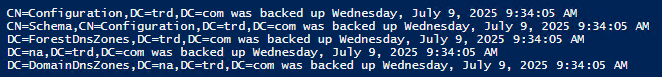 CN=Configuration,DC=trd,DC=com was backed up Wednesday, July 9, 2025 9:34:05 AM
CN=Schema,CN=Configuration,DC=trd,DC=com was backed up Wednesday, July 9, 2025 9:34:05 AM
DC=ForestDnsZones,DC=trd,DC=com was backed up Wednesday, July 9, 2025 9:34:05 AM
DC=na,DC=trd,DC=com was backed up Wednesday, July 9, 2025 9:34:05 AM
DC=DomainDnsZones,DC=na,DC=trd,DC=com was backed up Wednesday, July 9, 2025 9:34:05 AM